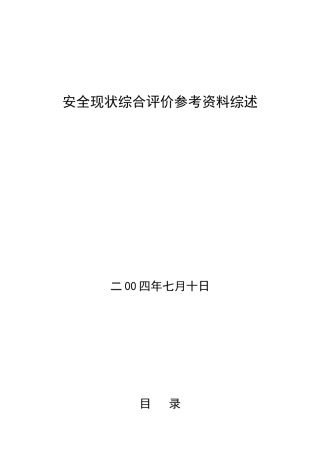 安全现状综合评价参考资料综述

二00四年七月十日

目　录